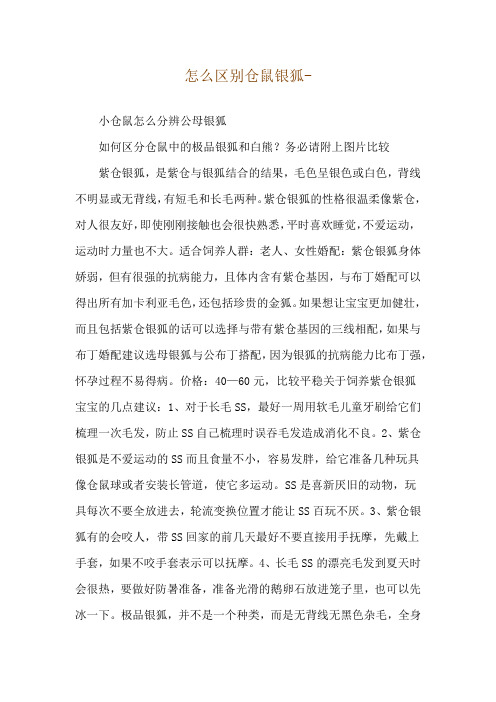 怎么区别仓鼠银狐-

小仓鼠怎么分辨公母银狐

如何区分仓鼠中的极品银狐和白熊？务必请附上图片比较

紫仓银狐，是紫仓与银狐结合的结果，毛色呈银色或白色，背线不明显或无背线，有短毛和长毛两种。紫仓银狐的性格很温柔像紫仓，对人很友好，即使刚刚接触也会很快熟悉，平时喜欢睡觉，不爱运动，运动时力量也不大。适合饲养人群：老人、女性婚配：紫仓银狐身体娇弱，但有很强的抗病能力，且体内含有紫仓基因，与布丁婚配可以得出所有加卡利亚毛色，还包括珍贵的金狐。如果想让宝宝更加健壮，而且包括紫仓银狐的话可以选择与带有紫仓基因的三线相配，如果与布丁婚配建议选母银狐与公布丁搭配，因为银狐的抗病能力比布丁强，怀孕过程不易得病。价格：40—60元，比较平稳关于饲养紫仓银狐宝宝的几点建议：1、对于长毛SS，最好一周用软毛儿童牙刷给它们梳理一次毛发，防止SS自己梳理时误吞毛发造成消化不良。2、紫仓银狐是不爱运动的SS而且食量不小，容易发胖，给它准备几种玩具像仓鼠球或者安装长管道，使它多运动。SS是喜新厌旧的动物，玩具每次不要全放进去，轮流变换位置才能让SS百玩不厌。3、紫仓银狐有的会咬人，带SS回家的前几天最好不要直接用手抚摩，先戴上手套，如果不咬手套表示可以抚摩。4、长毛SS的漂亮毛发到夏天时会很热，要做好防暑准备，准备光滑的鹅卵石放进笼子里，也可以先冰一下。极品银狐，并不是一个种类，而是无背线无黑色杂毛，全身